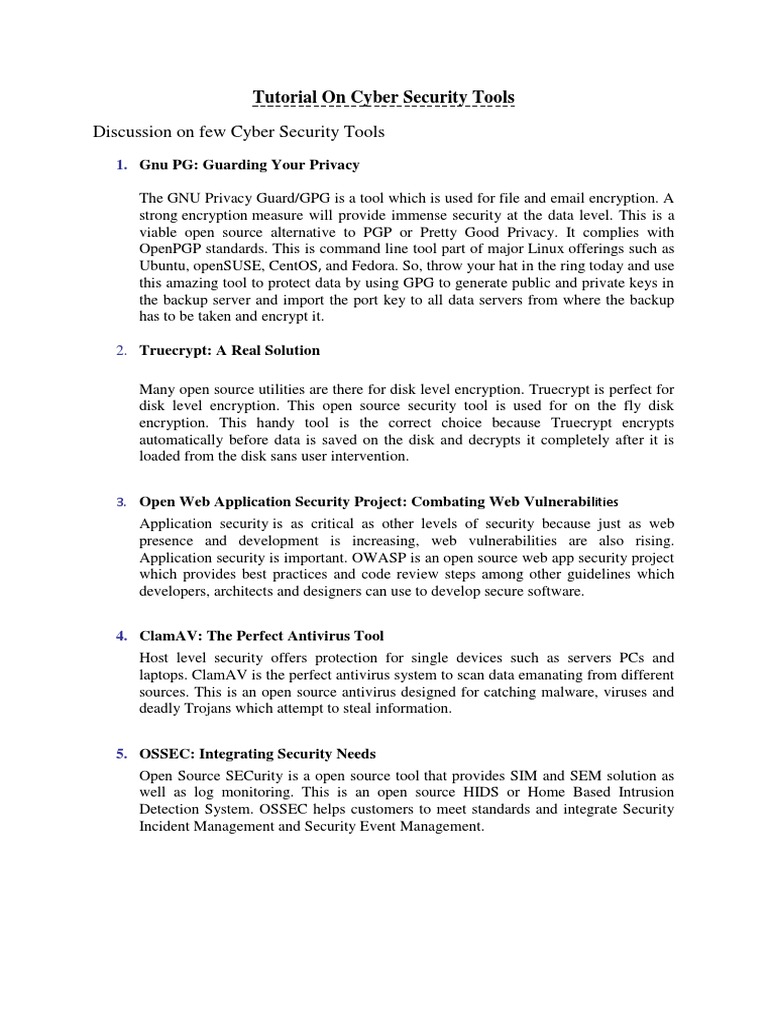 Tutorial On Cyber Security Tools

Discussion on few Cyber Security Tools

1. Gnu PG: Guarding Your Privacy

The GNU Privacy Guard/GPG is a tool which is used for file and email encryption. A strong encryption measure will provide immense security at the data level. This is a viable open source alternative to PGP or Pretty Good Privacy. It complies with OpenPGP standards. This is command line tool part of major Linux offerings such as Ubuntu, openSUSE, CentOS, and Fedora. So, throw your hat in the ring today and use this amazing tool to protect data by using GPG to generate public and private keys in the backup server and import the port key to all data servers from where the backup has to be taken and encrypt it.

2. Truecrypt: A Real Solution

Many open source utilities are there for disk level encryption. Truecrypt is perfect for disk level encryption. This open source security tool is used for on the fly disk encryption. This handy tool is the correct choice because Truecrypt encrypts automatically before data is saved on the disk and decrypts it completely after it is loaded from the disk sans user intervention.

3. Open Web Application Security Project: Combating Web Vulnerabilities

Application security is as critical as other levels of security because just as web presence and development is increasing, web vulnerabilities are also rising. Application security is important. OWASP is an open source web app security project which provides best practices and code review steps among other guidelines which developers, architects and designers can use to develop secure software.

4. ClamAV: The Perfect Antivirus Tool

Host level security offers protection for single devices such as servers PCs and laptops. ClamAV is the perfect antivirus system to scan data emanating from different sources. This is an open source antivirus designed for catching malware, viruses and deadly Trojans which attempt to steal information.

5. OSSEC: Integrating Security Needs

Open Source SECurity is a open source tool that provides SIM and SEM solution as well as log monitoring. This is an open source HIDS or Home Based Intrusion Detection System. OSSEC helps customers to meet standards and integrate Security Incident Management and Security Event Management.